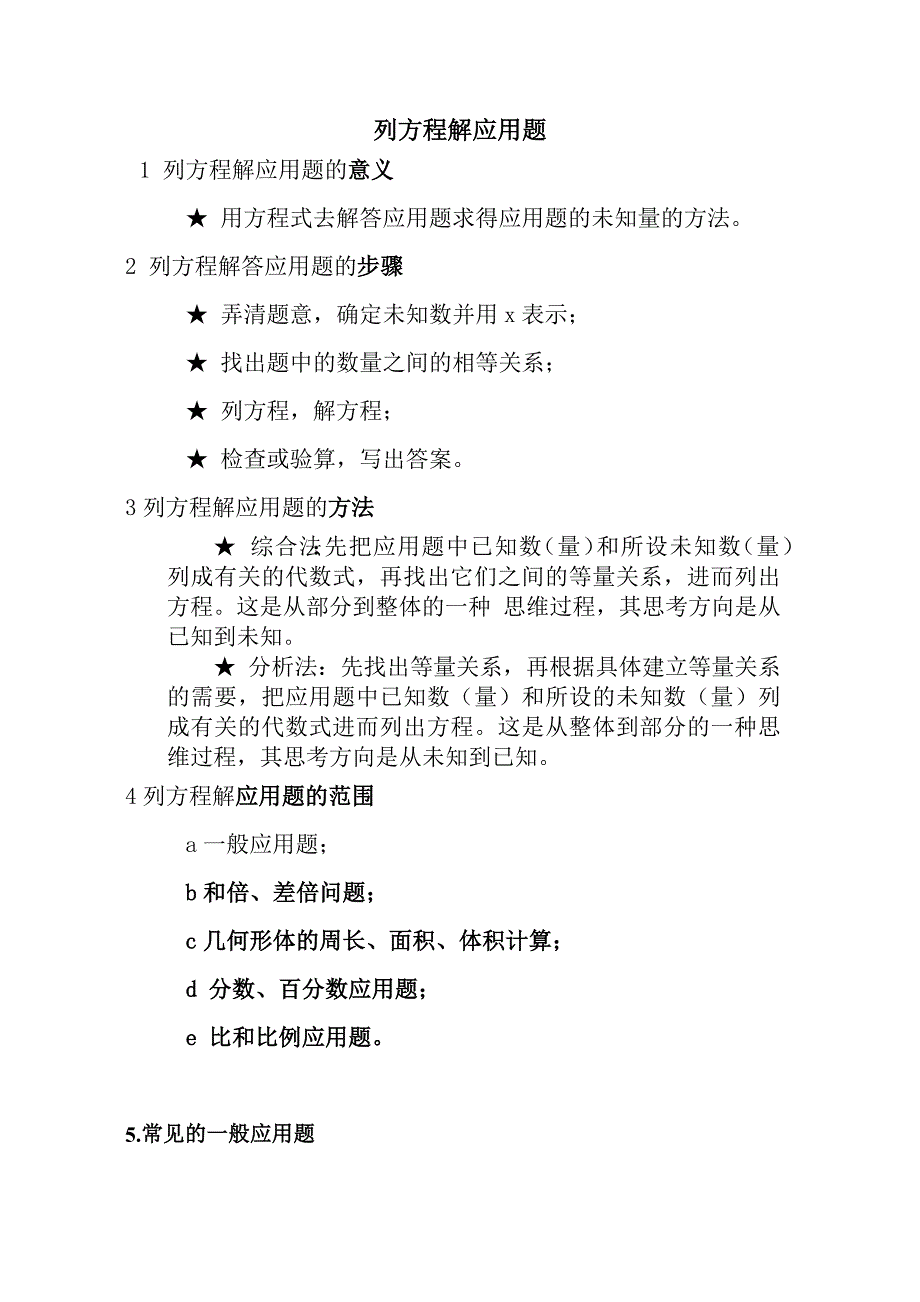 列方程解应用题

1 列方程解应用题的意义

★ 用方程式去解答应用题求得应用题的未知量的方法。

2 列方程解答应用题的步骤

★ 弄清题意，确定未知数并用 x 表示；

★ 找出题中的数量之间的相等关系；

★ 列方程，解方程；

★ 检查或验算，写出答案。

3 列方程解应用题的方法

★ 综合法先把应用题中已知数（量）和所设未知数（量）列成有关的代数式，再找出它们之间的等量关系，进而列出方程。这是从部分到整体的一种 思维过程，其思考方向是从已知到未知。

★ 分析法：先找出等量关系，再根据具体建立等量关系的需要，把应用题中已知数（量）和所设的未知数（量）列成有关的代数式进而列出方程。这是从整体到部分的一种思维过程，其思考方向是从未知到已知。

4 列方程解应用题的范围

a 一般应用题；

b 和倍、差倍问题；

c 几何形体的周长、面积、体积计算；

d 分数、百分数应用题；

e 比和比例应用题。

5.常见的一般应用题